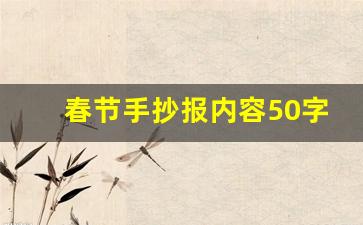 春节手抄报内容50字